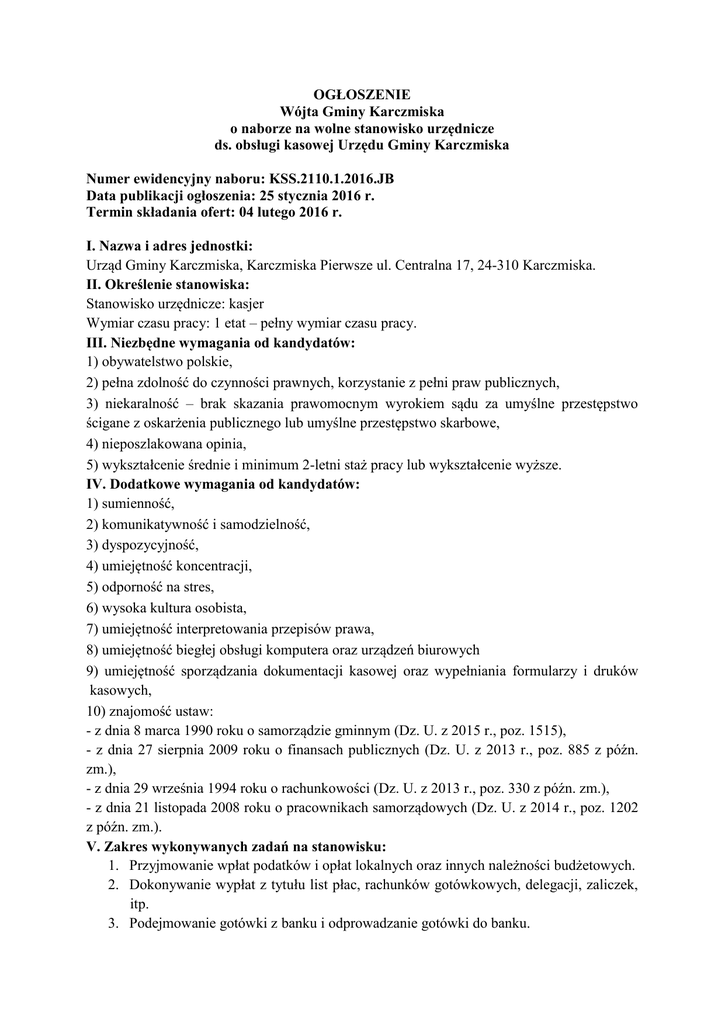 OGŁOSZENIE
Wójta Gminy Karczmiska
o naborze na wolne stanowisko urzędnicze
ds. obsługi kasowej Urzędu Gminy Karczmiska

Numer ewidencyjny naboru: KSS.2110.1.2016.JB
Data publikacji ogłoszenia: 25 stycznia 2016 r.
Termin składania ofert: 04 lutego 2016 r.

I. Nazwa i adres jednostki:
Urząd Gminy Karczmiska, Karczmiska Pierwsze ul. Centralna 17, 24-310 Karczmiska.
II. Określenie stanowiska:
Stanowisko urzędnicze: kasjer
Wymiar czasu pracy: 1 etat – pełny wymiar czasu pracy.
III. Niezbędne wymagania od kandydatów:
1) obywatelstwo polskie,
2) pełna zdolność do czynności prawnych, korzystanie z pełni praw publicznych,
3) niekaralność – brak skazania prawomocnym wyrokiem sądu za umyślne przestępstwo ścigane z oskarżenia publicznego lub umyślne przestępstwo skarbowe,
4) nieposzlakowana opinia,
5) wykształcenie średnie i minimum 2-letni staż pracy lub wykształcenie wyższe.
IV. Dodatkowe wymagania od kandydatów:
1) sumienność,
2) komunikatywność i samodzielność,
3) dyspozycyjność,
4) umiejętność koncentracji,
5) odporność na stres,
6) wysoka kultura osobista,
7) umiejętność interpretowania przepisów prawa,
8) umiejętność biegłej obsługi komputera oraz urządzeń biurowych
9) umiejętność sporządzania dokumentacji kasowej oraz wypełniania formularzy i druków kasowych,
10) znajomość ustaw:
- z dnia 8 marca 1990 roku o samorządzie gminnym (Dz. U. z 2015 r., poz. 1515),
- z dnia 27 sierpnia 2009 roku o finansach publicznych (Dz. U. z 2013 r., poz. 885 z późn. zm.),
- z dnia 29 września 1994 roku o rachunkowości (Dz. U. z 2013 r., poz. 330 z późn. zm.),
- z dnia 21 listopada 2008 roku o pracownikach samorządowych (Dz. U. z 2014 r., poz. 1202 z późn. zm.).
V. Zakres wykonywanych zadań na stanowisku:
1. Przyjmowanie wpłat podatków i opłat lokalnych oraz innych należności budżetowych.
2. Dokonywanie wypłat z tytułu list płac, rachunków gotówkowych, delegacji, zaliczek, itp.
3. Podejmowanie gotówki z banku i odprowadzanie gotówki do banku.